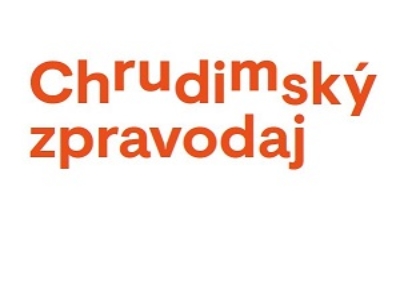 Chrudimský zpravodaj